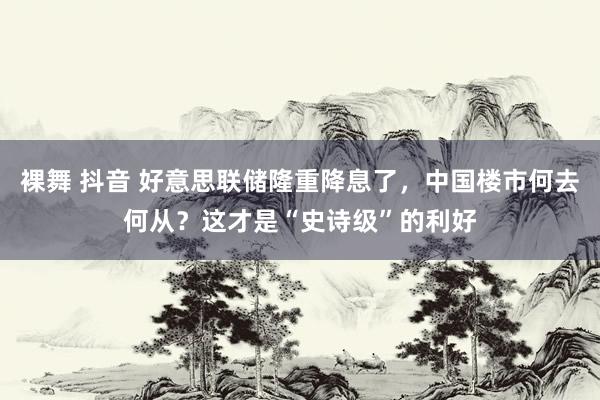 裸舞 抖音 好意思联储隆重降息了，中国楼市何去何从？这才是“史诗级”的利好